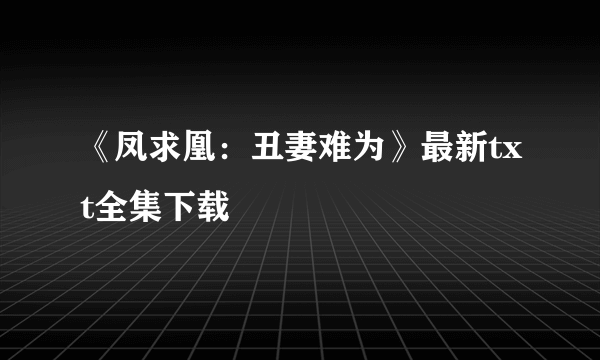 《凤求凰：丑妻难为》最新txt全集下载